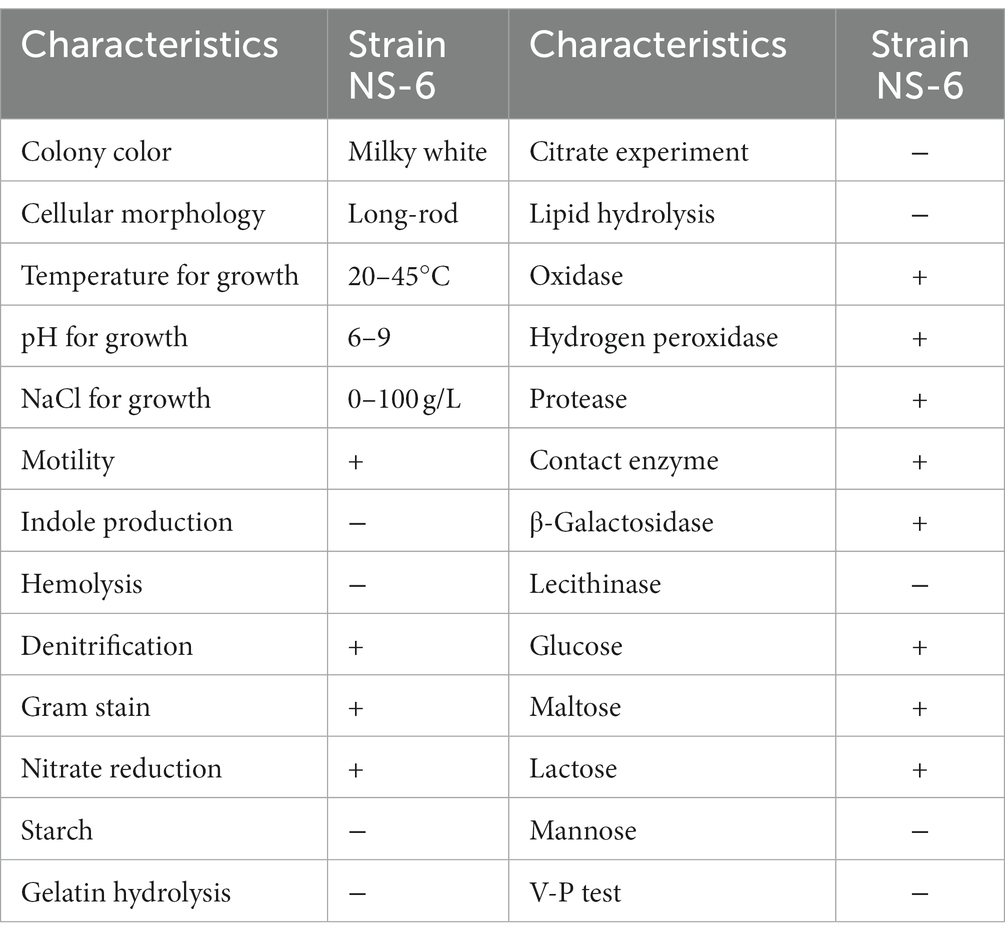 | Characteristics | Strain NS-6 | Characteristics | Strain NS-6 |
|---|---|---|---|
| Colony color | Milky white | Citrate experiment | − |
| Cellular morphology | Long-rod | Lipid hydrolysis | − |
| Temperature for growth | 20–45°C | Oxidase | + |
| pH for growth | 6–9 | Hydrogen peroxidase | + |
| NaCl for growth | 0–100 g/L | Protease | + |
| Motility | + | Contact enzyme | + |
| Indole production | − | β-Galactosidase | + |
| Hemolysis | − | Lecithinase | − |
| Denitrification | + | Glucose | + |
| Gram stain | + | Maltose | + |
| Nitrate reduction | + | Lactose | + |
| Starch | − | Mannose | − |
| Gelatin hydrolysis | − | V-P test | − |